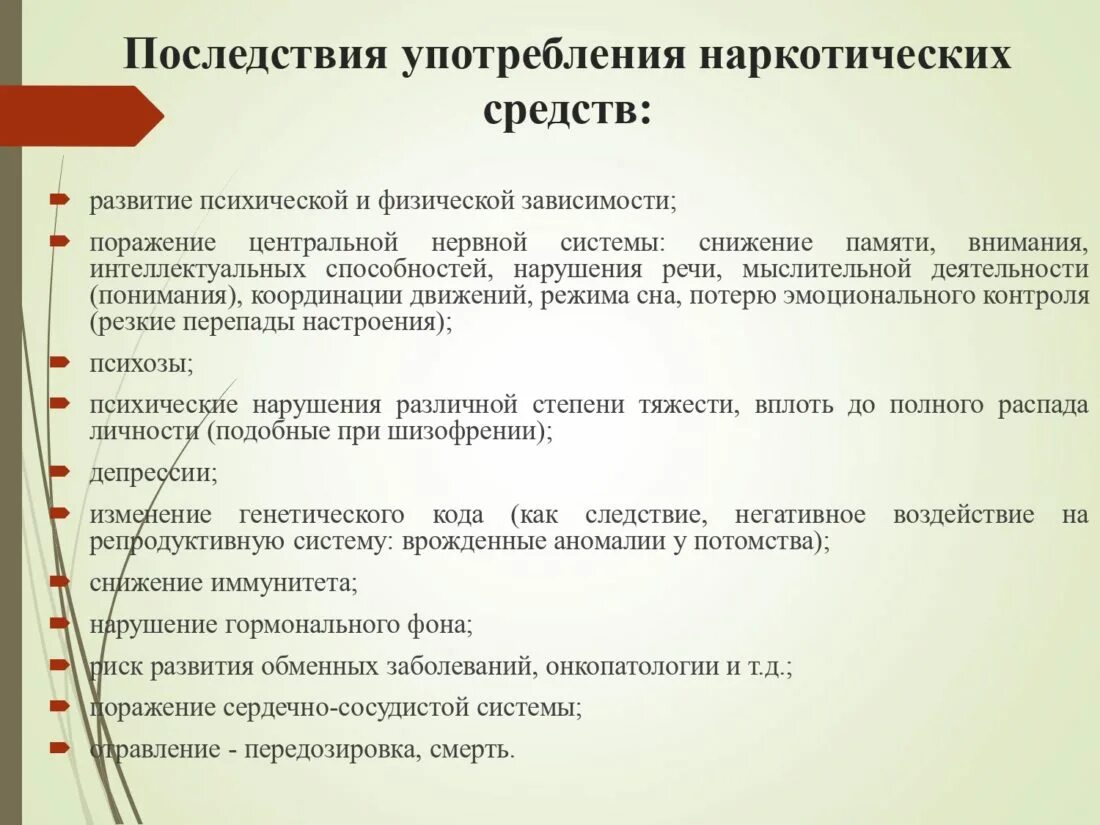 Последствия употребления наркотических средств:

развитие психической и физической зависимости;

поражение центральной нервной системы: снижение памяти, внимания, интеллектуальных способностей, нарушения речи, мыслительной деятельности (понимания), координации движений, режима сна, потерю эмоционального контроля (резкие перепады настроения);

психозы;

психические нарушения различной степени тяжести, вплоть до полного распада личности (подобные при шизофрении);

депрессии;

изменение генетического кода (как следствие, негативное воздействие на репродуктивную систему: врожденные аномалии у потомства);

снижение иммунитета;

нарушение гормонального фона;

риск развития обменных заболеваний, онкопатологии и т.д.;

поражение сердечно-сосудистой системы;

отравление - передозировка, смерть.